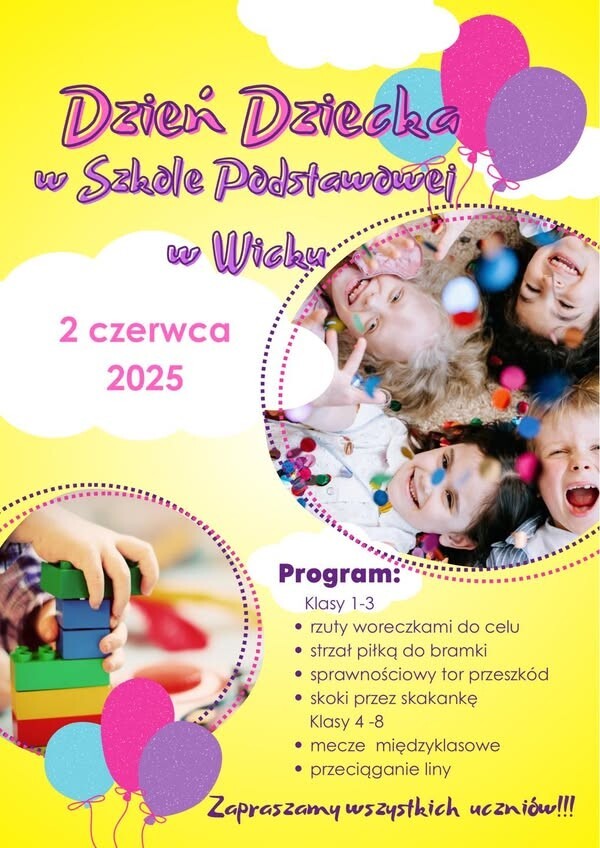 Dzień Dziecka
w Szkole Podstawowej
w Wicku

2 czerwca
2025

Program:
Klasy 1-3
• rzuty woreczkami do celu
• strzał piłką do bramki
• sprawnościowy tor przeszkód
• skoki przez skakankę
Klasy 4 -8
• mecze międzyklasowe
• przeciąganie liny

Zapraszamy wszystkich uczniów!!!